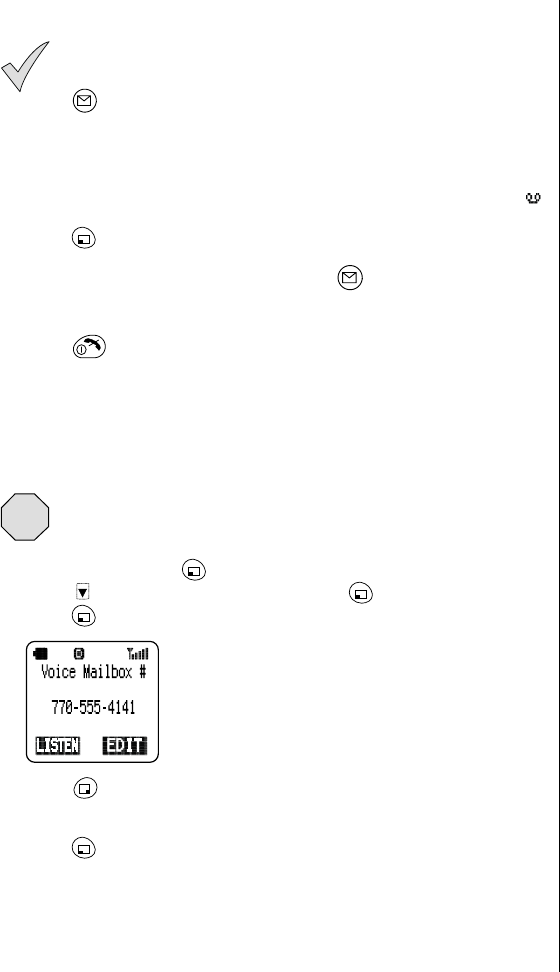 Voice Mailbox #

770-555-4141

LISTEN EDIT